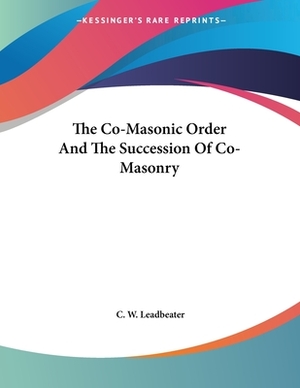 —KESSINGER'S RARE REPRINTS—

The Co-Masonic Order And The Succession Of Co-Masonry

C. W. Leadbeater